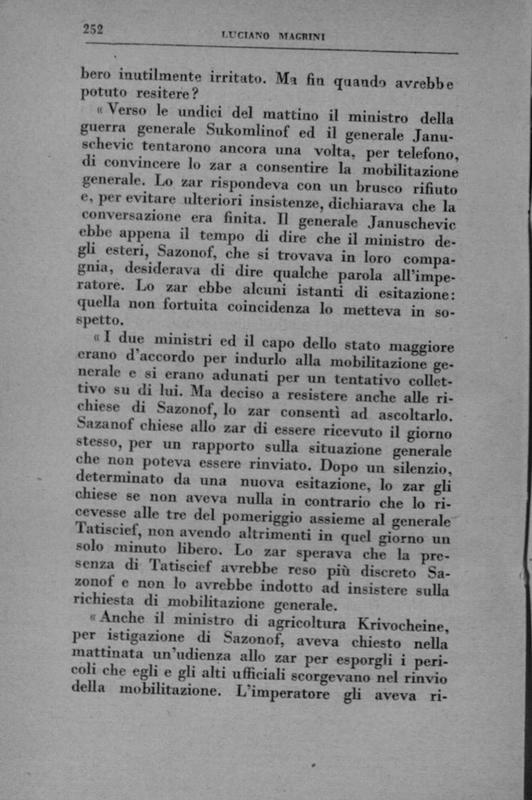 252 LUCIANO MAGRINI

bero inutilmente irritato. Ma fin quando avrebbe potuto resitere?

« Verso le undici del mattino il ministro della guerra generale Sukomlinof ed il generale Januschevic tentarono ancora una volta, per telefono, di convincere lo zar a consentire la mobilitazione generale. Lo zar rispondeva con un brusco rifiuto e, per evitare ulteriori insistenze, dichiarava che la conversazione era finita. Il generale Januschevic ebbe appena il tempo di dire che il ministro degli esteri, Sazonof, che si trovava in loro compagnia, desiderava di dire qualche parola all'imperatore. Lo zar ebbe alcuni istanti di esitazione: quella non fortuita coincidenza lo metteva in sospetto.

« I due ministri ed il capo dello stato maggiore erano d'accordo per indurlo alla mobilitazione generale e si erano adunati per un tentativo collettivo su di lui. Ma deciso a resistere anche alle richiese di Sazonof, lo zar consentì ad ascoltarlo. Sazanof chiese allo zar di essere ricevuto il giorno stesso, per un rapporto sulla situazione generale che non poteva essere rinviato. Dopo un silenzio, determinato da una nuova esitazione, lo zar gli chiese se non aveva nulla in contrario che lo ricevesse alle tre del pomeriggio assieme al generale Tatiscief, non avendo altrimenti in quel giorno un solo minuto libero. Lo zar sperava che la presenza di Tatiscief avrebbe reso più discreto Sazonof e non lo avrebbe indotto ad insistere sulla richiesta di mobilitazione generale.

« Anche il ministro di agricoltura Krivocheine, per istigazione di Sazonof, aveva chiesto nella mattinata un'udienza allo zar per esporgli i pericoli che egli e gli alti ufficiali scorgevano nel rinvio della mobilitazione. L'imperatore gli aveva ri-